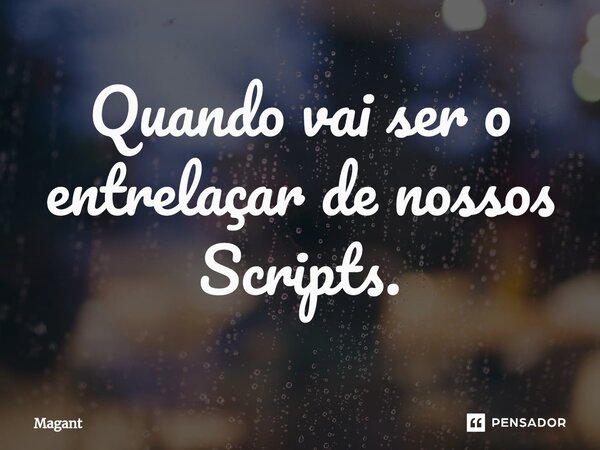 Quando vai ser o entrelaçar de nossos Scripts.

Magant

PENSADOR